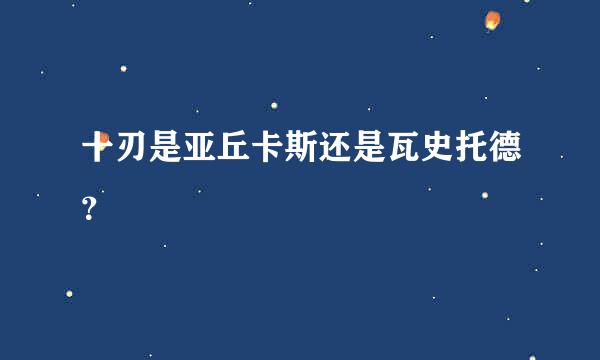 十刃是亚丘卡斯还是瓦史托德？